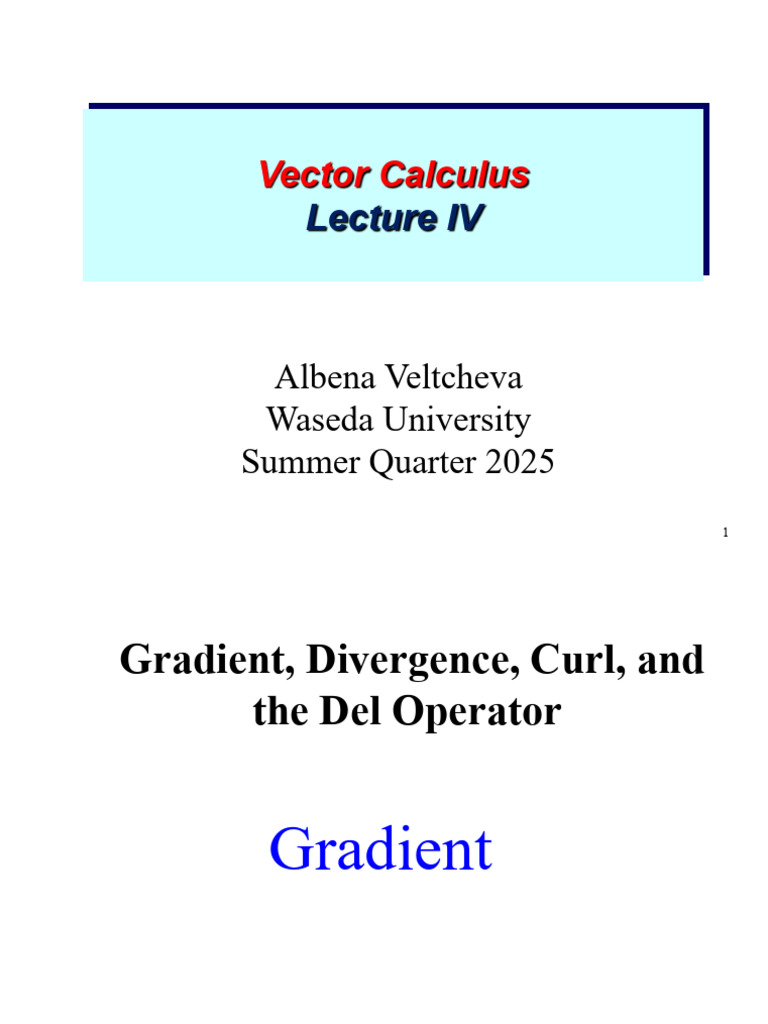 Vector Calculus
Lecture IV

Albena Veltcheva
Waseda University
Summer Quarter 2025

1

Gradient, Divergence, Curl, and the Del Operator

Gradient